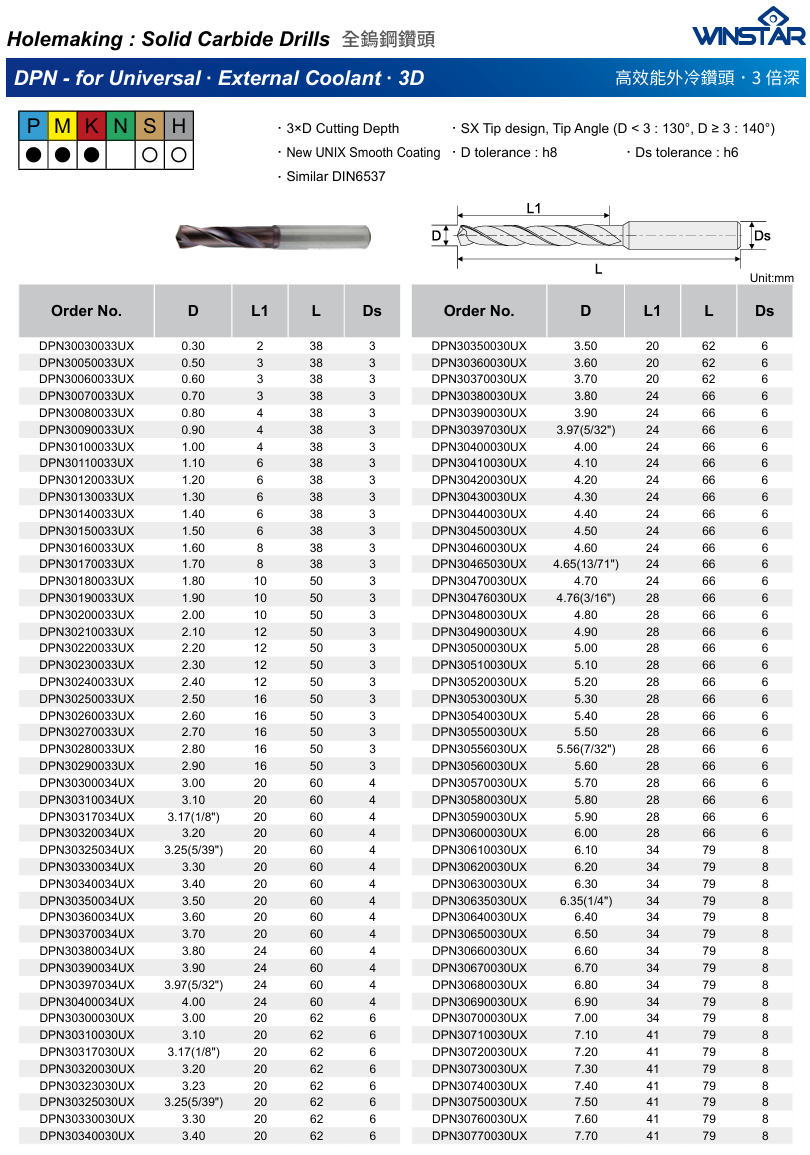 Holemaking : Solid Carbide Drills 全鎢鋼鑽頭

WINSTAR

DPN - for Universal · External Coolant · 3D

高效能外冷鑽頭 · 3 倍深

| P | M | K | N | S | H |
|---|---|---|---|---|---|
| ● | ● | ● |  | ○ | ○ |

· 3×D Cutting Depth
· New UNIX Smooth Coating
· Similar DIN6537
· SX Tip design, Tip Angle (D < 3 : 130°, D ≥ 3 : 140°)
· D tolerance : h8
· Ds tolerance : h6

L1
D
Ds
L

Unit:mm

| Order No. | D | L1 | L | Ds |
|---|---|---|---|---|
| DPN30030033UX | 0.30 | 2 | 38 | 3 |
| DPN30050033UX | 0.50 | 3 | 38 | 3 |
| DPN30060033UX | 0.60 | 3 | 38 | 3 |
| DPN30070033UX | 0.70 | 3 | 38 | 3 |
| DPN30080033UX | 0.80 | 4 | 38 | 3 |
| DPN30090033UX | 0.90 | 4 | 38 | 3 |
| DPN30100033UX | 1.00 | 4 | 38 | 3 |
| DPN30110033UX | 1.10 | 6 | 38 | 3 |
| DPN30120033UX | 1.20 | 6 | 38 | 3 |
| DPN30130033UX | 1.30 | 6 | 38 | 3 |
| DPN30140033UX | 1.40 | 6 | 38 | 3 |
| DPN30150033UX | 1.50 | 6 | 38 | 3 |
| DPN30160033UX | 1.60 | 8 | 38 | 3 |
| DPN30170033UX | 1.70 | 8 | 38 | 3 |
| DPN30180033UX | 1.80 | 10 | 50 | 3 |
| DPN30190033UX | 1.90 | 10 | 50 | 3 |
| DPN30200033UX | 2.00 | 10 | 50 | 3 |
| DPN30210033UX | 2.10 | 12 | 50 | 3 |
| DPN30220033UX | 2.20 | 12 | 50 | 3 |
| DPN30230033UX | 2.30 | 12 | 50 | 3 |
| DPN30240033UX | 2.40 | 12 | 50 | 3 |
| DPN30250033UX | 2.50 | 16 | 50 | 3 |
| DPN30260033UX | 2.60 | 16 | 50 | 3 |
| DPN30270033UX | 2.70 | 16 | 50 | 3 |
| DPN30280033UX | 2.80 | 16 | 50 | 3 |
| DPN30290033UX | 2.90 | 16 | 50 | 3 |
| DPN30300034UX | 3.00 | 20 | 60 | 4 |
| DPN30310034UX | 3.10 | 20 | 60 | 4 |
| DPN30317034UX | 3.17(1/8") | 20 | 60 | 4 |
| DPN30320034UX | 3.20 | 20 | 60 | 4 |
| DPN30325034UX | 3.25(5/39") | 20 | 60 | 4 |
| DPN30330034UX | 3.30 | 20 | 60 | 4 |
| DPN30340034UX | 3.40 | 20 | 60 | 4 |
| DPN30350034UX | 3.50 | 20 | 60 | 4 |
| DPN30360034UX | 3.60 | 20 | 60 | 4 |
| DPN30370034UX | 3.70 | 20 | 60 | 4 |
| DPN30380034UX | 3.80 | 24 | 60 | 4 |
| DPN30390034UX | 3.90 | 24 | 60 | 4 |
| DPN30397034UX | 3.97(5/32") | 24 | 60 | 4 |
| DPN30400034UX | 4.00 | 24 | 60 | 4 |
| DPN30300030UX | 3.00 | 20 | 62 | 6 |
| DPN30310030UX | 3.10 | 20 | 62 | 6 |
| DPN30317030UX | 3.17(1/8") | 20 | 62 | 6 |
| DPN30320030UX | 3.20 | 20 | 62 | 6 |
| DPN30323030UX | 3.23 | 20 | 62 | 6 |
| DPN30325030UX | 3.25(5/39") | 20 | 62 | 6 |
| DPN30330030UX | 3.30 | 20 | 62 | 6 |
| DPN30340030UX | 3.40 | 20 | 62 | 6 |

| Order No. | D | L1 | L | Ds |
|---|---|---|---|---|
| DPN30350030UX | 3.50 | 20 | 62 | 6 |
| DPN30360030UX | 3.60 | 20 | 62 | 6 |
| DPN30370030UX | 3.70 | 20 | 62 | 6 |
| DPN30380030UX | 3.80 | 24 | 66 | 6 |
| DPN30390030UX | 3.90 | 24 | 66 | 6 |
| DPN30397030UX | 3.97(5/32") | 24 | 66 | 6 |
| DPN30400030UX | 4.00 | 24 | 66 | 6 |
| DPN30410030UX | 4.10 | 24 | 66 | 6 |
| DPN30420030UX | 4.20 | 24 | 66 | 6 |
| DPN30430030UX | 4.30 | 24 | 66 | 6 |
| DPN30440030UX | 4.40 | 24 | 66 | 6 |
| DPN30450030UX | 4.50 | 24 | 66 | 6 |
| DPN30460030UX | 4.60 | 24 | 66 | 6 |
| DPN30465030UX | 4.65(13/71") | 24 | 66 | 6 |
| DPN30470030UX | 4.70 | 24 | 66 | 6 |
| DPN30476030UX | 4.76(3/16") | 28 | 66 | 6 |
| DPN30480030UX | 4.80 | 28 | 66 | 6 |
| DPN30490030UX | 4.90 | 28 | 66 | 6 |
| DPN30500030UX | 5.00 | 28 | 66 | 6 |
| DPN30510030UX | 5.10 | 28 | 66 | 6 |
| DPN30520030UX | 5.20 | 28 | 66 | 6 |
| DPN30530030UX | 5.30 | 28 | 66 | 6 |
| DPN30540030UX | 5.40 | 28 | 66 | 6 |
| DPN30550030UX | 5.50 | 28 | 66 | 6 |
| DPN30556030UX | 5.56(7/32") | 28 | 66 | 6 |
| DPN30560030UX | 5.60 | 28 | 66 | 6 |
| DPN30570030UX | 5.70 | 28 | 66 | 6 |
| DPN30580030UX | 5.80 | 28 | 66 | 6 |
| DPN30590030UX | 5.90 | 28 | 66 | 6 |
| DPN30600030UX | 6.00 | 28 | 66 | 6 |
| DPN30610030UX | 6.10 | 34 | 79 | 8 |
| DPN30620030UX | 6.20 | 34 | 79 | 8 |
| DPN30630030UX | 6.30 | 34 | 79 | 8 |
| DPN30635030UX | 6.35(1/4") | 34 | 79 | 8 |
| DPN30640030UX | 6.40 | 34 | 79 | 8 |
| DPN30650030UX | 6.50 | 34 | 79 | 8 |
| DPN30660030UX | 6.60 | 34 | 79 | 8 |
| DPN30670030UX | 6.70 | 34 | 79 | 8 |
| DPN30680030UX | 6.80 | 34 | 79 | 8 |
| DPN30690030UX | 6.90 | 34 | 79 | 8 |
| DPN30700030UX | 7.00 | 34 | 79 | 8 |
| DPN30710030UX | 7.10 | 41 | 79 | 8 |
| DPN30720030UX | 7.20 | 41 | 79 | 8 |
| DPN30730030UX | 7.30 | 41 | 79 | 8 |
| DPN30740030UX | 7.40 | 41 | 79 | 8 |
| DPN30750030UX | 7.50 | 41 | 79 | 8 |
| DPN30760030UX | 7.60 | 41 | 79 | 8 |
| DPN30770030UX | 7.70 | 41 | 79 | 8 |